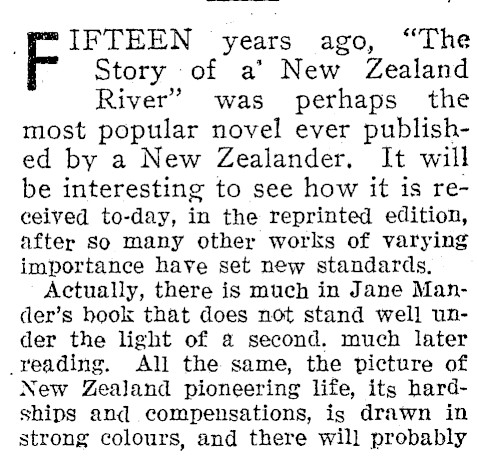 FIFTEEN years ago, "The Story of a' New Zealand River" was perhaps the most popular novel ever published by a New Zealander. It will be interesting to see how it is received to-day, in the reprinted edition, after so many other works of varying importance have set new standards.

Actually, there is much in Jane Mander's book that does not stand well under the light of a second. much later reading. All the same, the picture of New Zealand pioneering life, its hardships and compensations, is drawn in strong colours, and there will probably